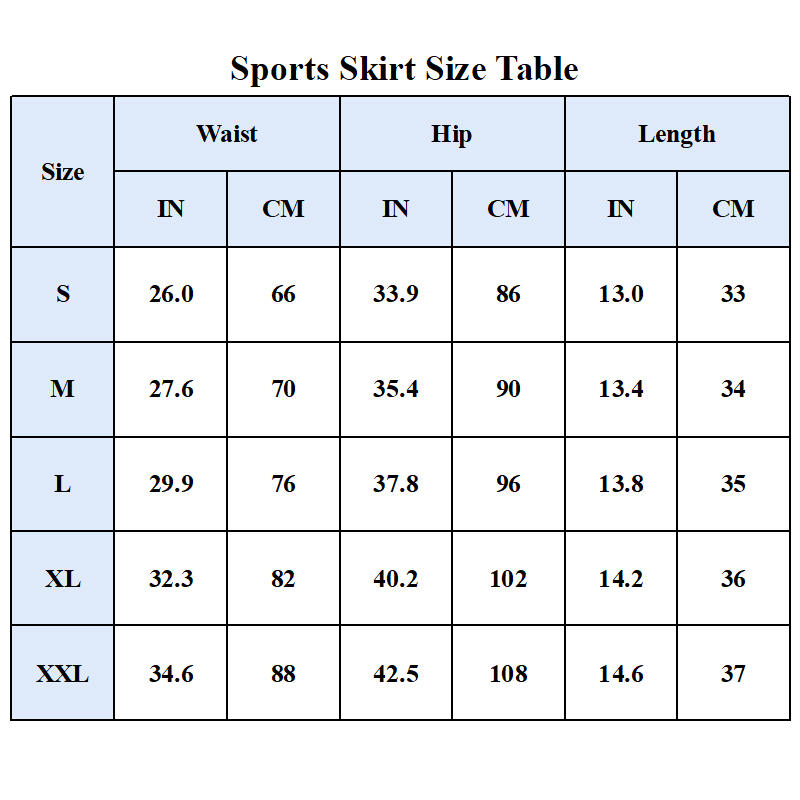 Sports Skirt Size Table

| Size | Waist | | Hip | | Length | |
|---|---|---|---|---|---|---|
| | IN | CM | IN | CM | IN | CM |
| S | 26.0 | 66 | 33.9 | 86 | 13.0 | 33 |
| M | 27.6 | 70 | 35.4 | 90 | 13.4 | 34 |
| L | 29.9 | 76 | 37.8 | 96 | 13.8 | 35 |
| XL | 32.3 | 82 | 40.2 | 102 | 14.2 | 36 |
| XXL | 34.6 | 88 | 42.5 | 108 | 14.6 | 37 |